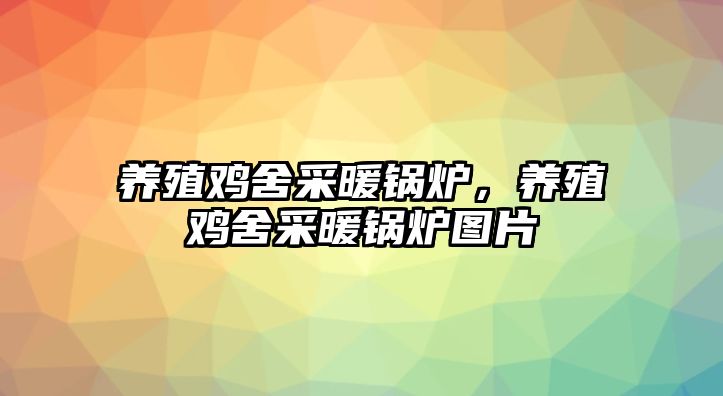 养殖鸡舍采暖锅炉，养殖鸡舍采暖锅炉图片